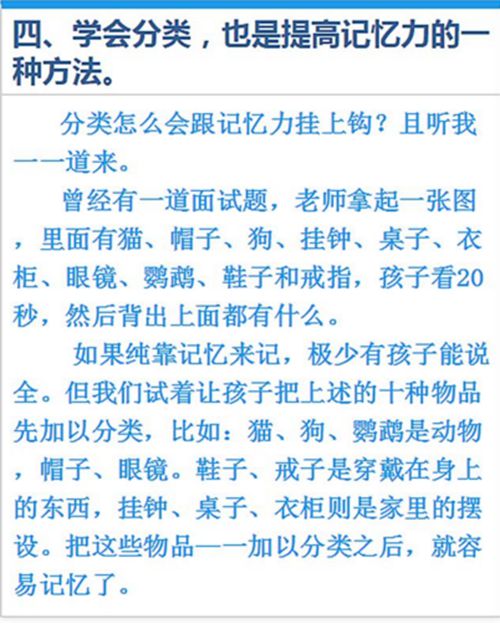 四、学会分类，也是提高记忆力的一种方法。

分类怎么会跟记忆力挂上钩？且听我一一道来。

曾经有一道面试题，老师拿起一张图，里面有猫、帽子、狗、挂钟、桌子、衣柜、眼镜、鹦鹉、鞋子和戒指，孩子看20秒，然后背出上面都有什么。

如果纯靠记忆来记，极少有孩子能说全。但我们试着让孩子把上述的十种物品先加以分类，比如：猫、狗、鹦鹉是动物，帽子、眼镜。鞋子、戒子是穿戴在身上的东西，挂钟、桌子、衣柜则是家里的摆设。把这些物品一一加以分类之后，就容易记忆了。